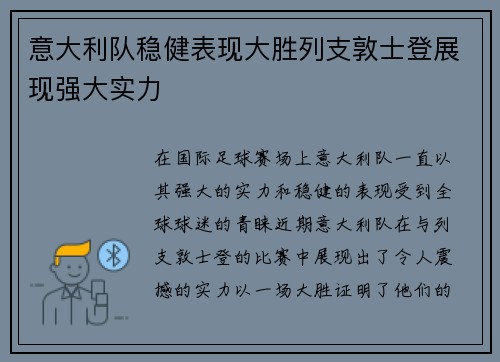 意大利队稳健表现大胜列支敦士登展现强大实力

在国际足球赛场上意大利队一直以其强大的实力和稳健的表现受到全球球迷的青睐近期意大利队在与列支敦士登的比赛中展现出了令人震撼的实力以一场大胜证明了他们的